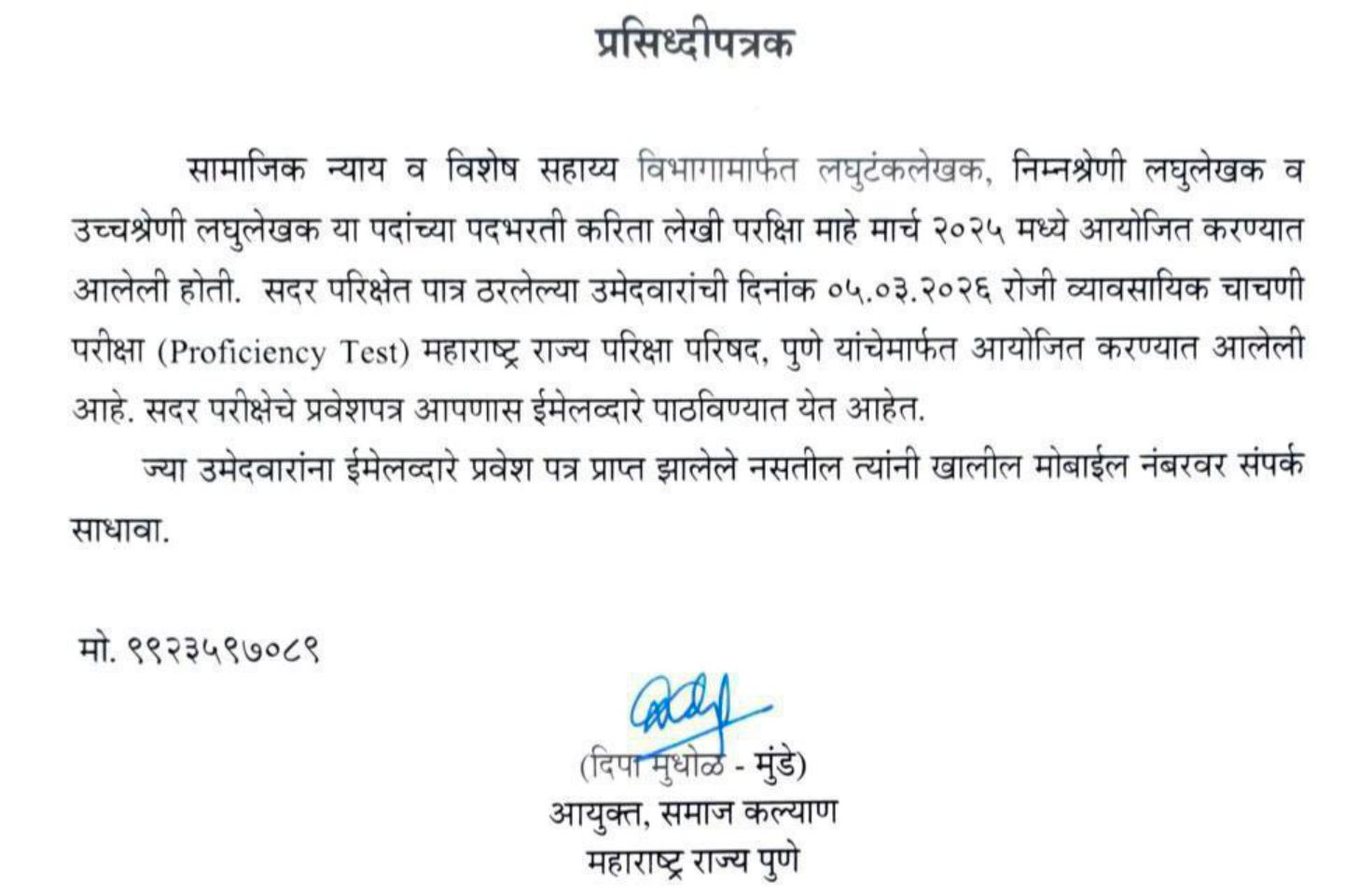 प्रसिध्दीपत्रक

सामाजिक न्याय व विशेष सहाय्य विभागामार्फत लघुटंकलेखक, निम्नश्रेणी लघुलेखक व उच्चश्रेणी लघुलेखक या पदांच्या पदभरती करिता लेखी परिक्षा माहे मार्च २०२५ मध्ये आयोजित करण्यात आलेली होती. सदर परिक्षेत पात्र ठरलेल्या उमेदवारांची दिनांक ०५.०३.२०२६ रोजी व्यावसायिक चाचणी परीक्षा (Proficiency Test) महाराष्ट्र राज्य परिक्षा परिषद, पुणे यांचेमार्फत आयोजित करण्यात आलेली आहे. सदर परीक्षेचे प्रवेशपत्र आपणास ईमेलव्दारे पाठविण्यात येत आहेत.

ज्या उमेदवारांना ईमेलव्दारे प्रवेश पत्र प्राप्त झालेले नसतील त्यांनी खालील मोबाईल नंबरवर संपर्क साधावा.

मो. ९९२३५९७०८९

(दिपा मुधोळ - मुंडे)
आयुक्त, समाज कल्याण
महाराष्ट्र राज्य पुणे